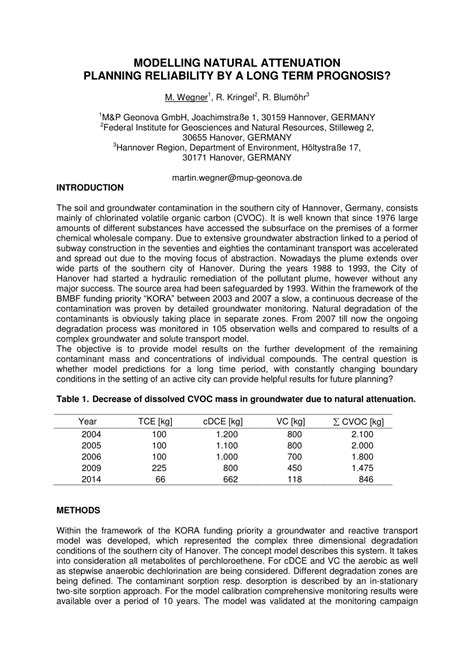 MODELLING NATURAL ATTENUATION
PLANNING RELIABILITY BY A LONG TERM PROGNOSIS?

M. Wegner$^1$, R. Kringel$^2$, R. Blumöhr$^3$

$^1$M&P Geonova GmbH, Joachimstraße 1, 30159 Hannover, GERMANY
$^2$Federal Institute for Geosciences and Natural Resources, Stilleweg 2, 30655 Hanover, GERMANY
$^3$Hannover Region, Department of Environment, Höltystraße 17, 30171 Hanover, GERMANY

martin.wegner@mup-geonova.de

INTRODUCTION

The soil and groundwater contamination in the southern city of Hannover, Germany, consists mainly of chlorinated volatile organic carbon (CVOC). It is well known that since 1976 large amounts of different substances have accessed the subsurface on the premises of a former chemical wholesale company. Due to extensive groundwater abstraction linked to a period of subway construction in the seventies and eighties the contaminant transport was accelerated and spread out due to the moving focus of abstraction. Nowadays the plume extends over wide parts of the southern city of Hanover. During the years 1988 to 1993, the City of Hanover had started a hydraulic remediation of the pollutant plume, however without any major success. The source area had been safeguarded by 1993. Within the framework of the BMBF funding priority "KORA" between 2003 and 2007 a slow, a continuous decrease of the contamination was proven by detailed groundwater monitoring. Natural degradation of the contaminants is obviously taking place in separate zones. From 2007 till now the ongoing degradation process was monitored in 105 observation wells and compared to results of a complex groundwater and solute transport model.
The objective is to provide model results on the further development of the remaining contaminant mass and concentrations of individual compounds. The central question is whether model predictions for a long time period, with constantly changing boundary conditions in the setting of an active city can provide helpful results for future planning?

Table 1. Decrease of dissolved CVOC mass in groundwater due to natural attenuation.

| Year | TCE [kg] | cDCE [kg] | VC [kg] | $\sum$ CVOC [kg] |
|---|---|---|---|---|
| 2004 | 100 | 1.200 | 800 | 2.100 |
| 2005 | 100 | 1.100 | 800 | 2.000 |
| 2006 | 100 | 1.000 | 700 | 1.800 |
| 2009 | 225 | 800 | 450 | 1.475 |
| 2014 | 66 | 662 | 118 | 846 |

METHODS

Within the framework of the KORA funding priority a groundwater and reactive transport model was developed, which represented the complex three dimensional degradation conditions of the southern city of Hanover. The concept model describes this system. It takes into consideration all metabolites of perchloroethene. For cDCE and VC the aerobic as well as stepwise anaerobic dechlorination are being considered. Different degradation zones are being defined. The contaminant sorption resp. desorption is described by an in-stationary two-site sorption approach. For the model calibration comprehensive monitoring results were available over a period of 10 years. The model was validated at the monitoring campaign